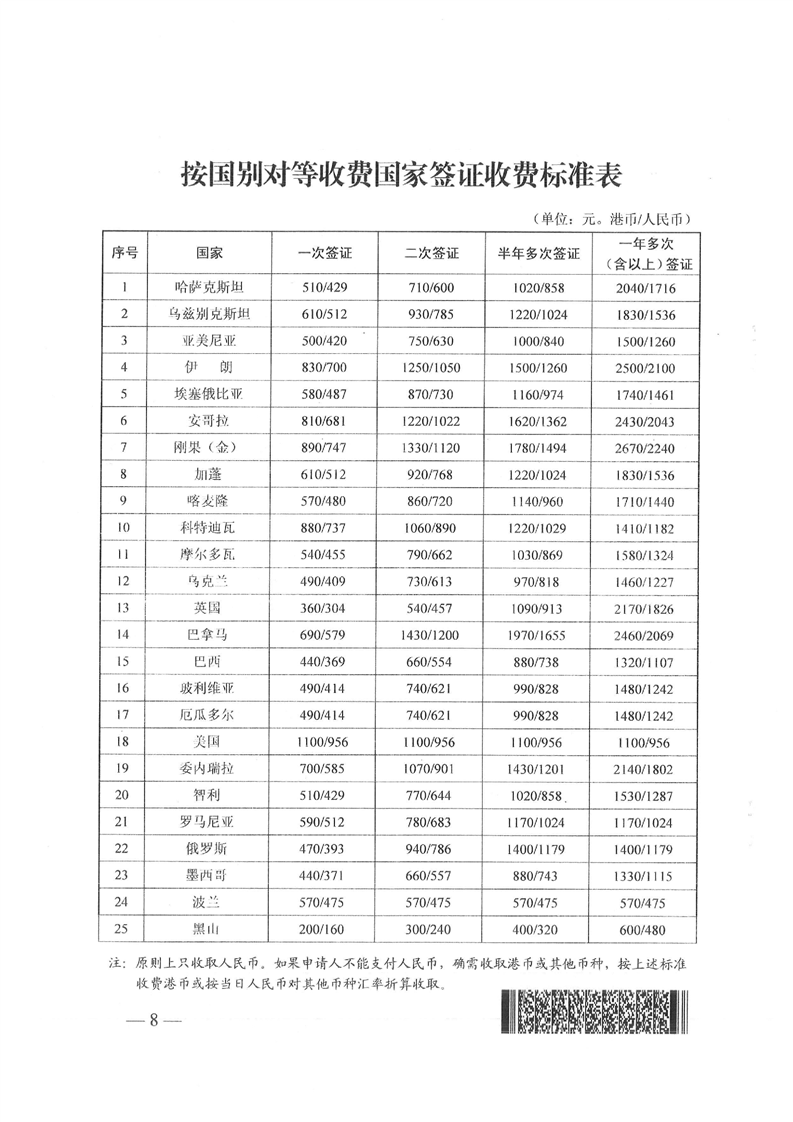 按国别对等收费国家签证收费标准表

（单位：元。港币/人民币）

| 序号 | 国家 | 一次签证 | 二次签证 | 半年多次签证 | 一年多次（含以上）签证 |
|---|---|---|---|---|---|
| 1 | 哈萨克斯坦 | 510/429 | 710/600 | 1020/858 | 2040/1716 |
| 2 | 乌兹别克斯坦 | 610/512 | 930/785 | 1220/1024 | 1830/1536 |
| 3 | 亚美尼亚 | 500/420 | 750/630 | 1000/840 | 1500/1260 |
| 4 | 伊　朗 | 830/700 | 1250/1050 | 1500/1260 | 2500/2100 |
| 5 | 埃塞俄比亚 | 580/487 | 870/730 | 1160/974 | 1740/1461 |
| 6 | 安哥拉 | 810/681 | 1220/1022 | 1620/1362 | 2430/2043 |
| 7 | 刚果（金） | 890/747 | 1330/1120 | 1780/1494 | 2670/2240 |
| 8 | 加蓬 | 610/512 | 920/768 | 1220/1024 | 1830/1536 |
| 9 | 喀麦隆 | 570/480 | 860/720 | 1140/960 | 1710/1440 |
| 10 | 科特迪瓦 | 880/737 | 1060/890 | 1220/1029 | 1410/1182 |
| 11 | 摩尔多瓦 | 540/455 | 790/662 | 1030/869 | 1580/1324 |
| 12 | 乌克兰 | 490/409 | 730/613 | 970/818 | 1460/1227 |
| 13 | 英国 | 360/304 | 540/457 | 1090/913 | 2170/1826 |
| 14 | 巴拿马 | 690/579 | 1430/1200 | 1970/1655 | 2460/2069 |
| 15 | 巴西 | 440/369 | 660/554 | 880/738 | 1320/1107 |
| 16 | 玻利维亚 | 490/414 | 740/621 | 990/828 | 1480/1242 |
| 17 | 厄瓜多尔 | 490/414 | 740/621 | 990/828 | 1480/1242 |
| 18 | 美国 | 1100/956 | 1100/956 | 1100/956 | 1100/956 |
| 19 | 委内瑞拉 | 700/585 | 1070/901 | 1430/1201 | 2140/1802 |
| 20 | 智利 | 510/429 | 770/644 | 1020/858 | 1530/1287 |
| 21 | 罗马尼亚 | 590/512 | 780/683 | 1170/1024 | 1170/1024 |
| 22 | 俄罗斯 | 470/393 | 940/786 | 1400/1179 | 1400/1179 |
| 23 | 墨西哥 | 440/371 | 660/557 | 880/743 | 1330/1115 |
| 24 | 波兰 | 570/475 | 570/475 | 570/475 | 570/475 |
| 25 | 黑山 | 200/160 | 300/240 | 400/320 | 600/480 |

注：原则上只收取人民币。如果申请人不能支付人民币，确需收取港币或其他币种，按上述标准收费港币或按当日人民币对其他币种汇率折算收取。

— 8 —